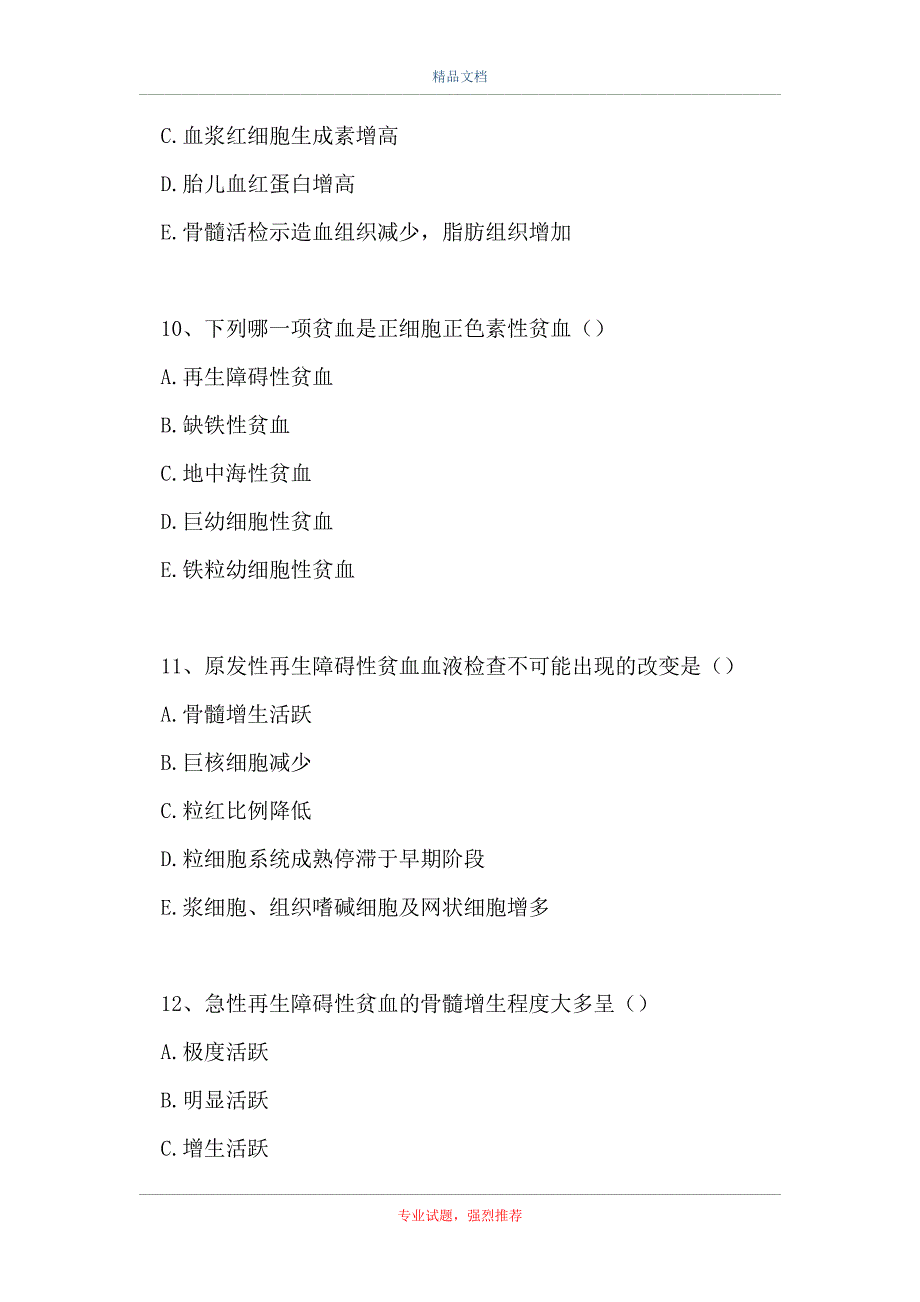 精品文档

C.血浆红细胞生成素增高

D.胎儿血红蛋白增高

E.骨髓活检示造血组织减少，脂肪组织增加

10、下列哪一项贫血是正细胞正色素性贫血（）

A.再生障碍性贫血

B.缺铁性贫血

C.地中海性贫血

D.巨幼细胞性贫血

E.铁粒幼细胞性贫血

11、原发性再生障碍性贫血血液检查不可能出现的改变是（）

A.骨髓增生活跃

B.巨核细胞减少

C.粒红比例降低

D.粒细胞系统成熟停滞于早期阶段

E.浆细胞、组织嗜碱细胞及网状细胞增多

12、急性再生障碍性贫血的骨髓增生程度大多呈（）

A.极度活跃

B.明显活跃

C.增生活跃

专业试题，强烈推荐